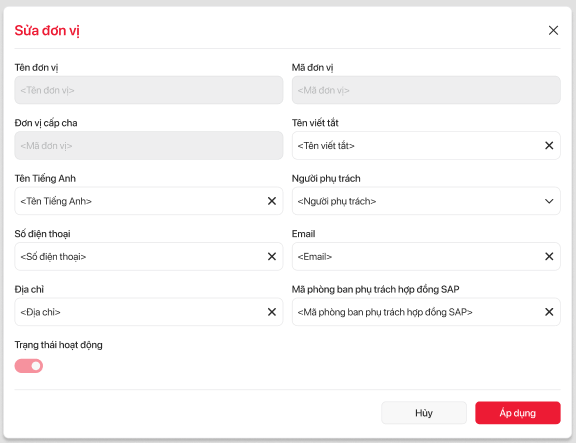 Sửa đơn vị

Tên đơn vị
<Tên đơn vị>

Mã đơn vị
<Mã đơn vị>

Đơn vị cấp cha
<Mã đơn vị>

Tên viết tắt
<Tên viết tắt>

Tên Tiếng Anh
<Tên Tiếng Anh>

Người phụ trách
<Người phụ trách>

Số điện thoại
<Số điện thoại>

Email
<Email>

Địa chỉ
<Địa chỉ>

Mã phòng ban phụ trách hợp đồng SAP
<Mã phòng ban phụ trách hợp đồng SAP>

Trạng thái hoạt động

Hủy
Áp dụng